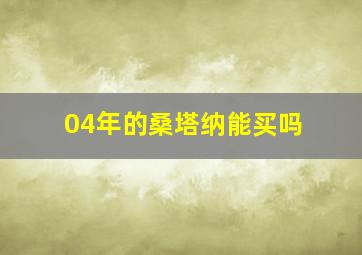 04年的桑塔纳能买吗